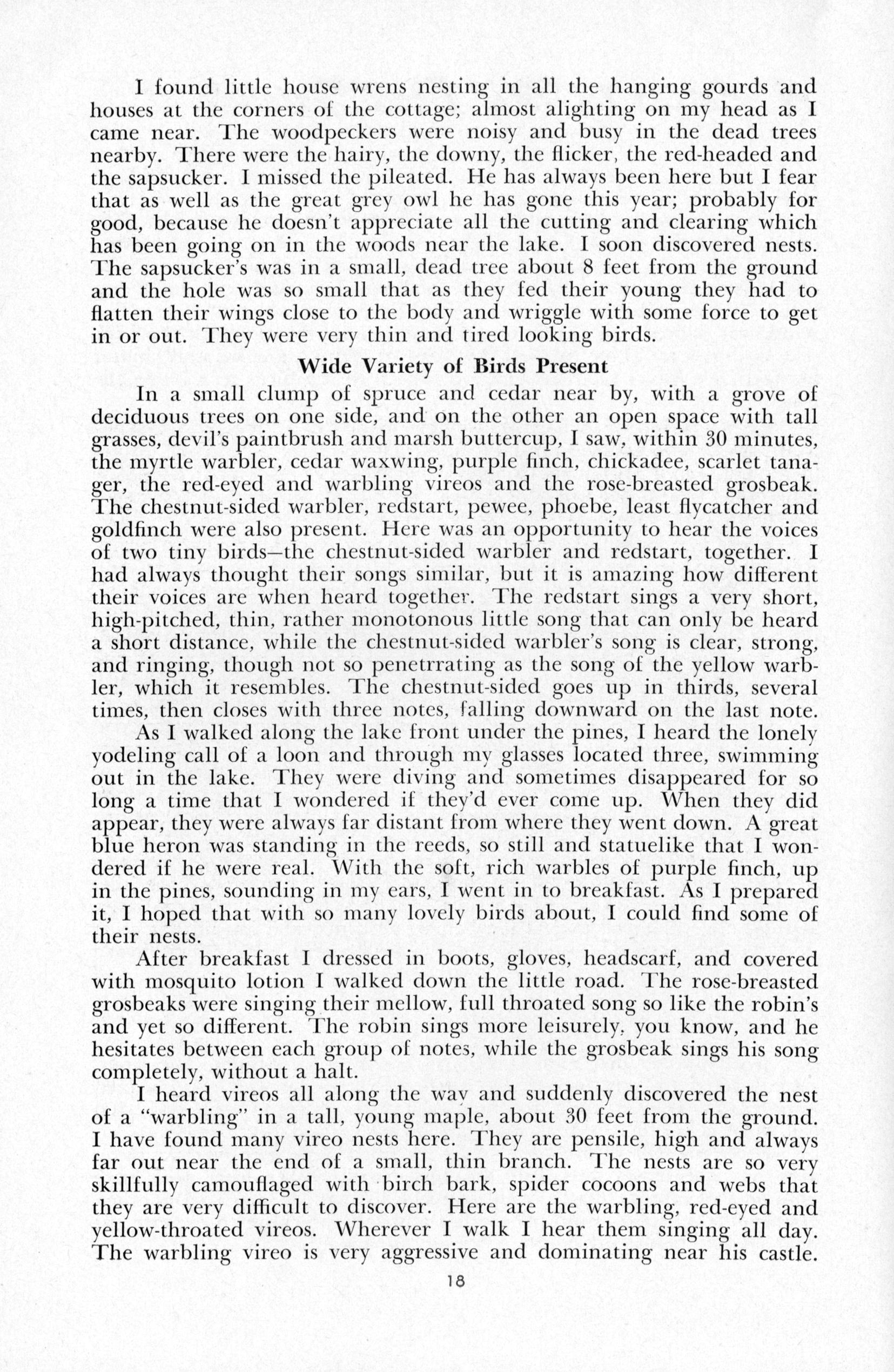 I found little house wrens nesting in all the hanging gourds and houses at the corners of the cottage; almost alighting on my head as I came near. The woodpeckers were noisy and busy in the dead trees nearby. There were the hairy, the downy, the flicker, the red-headed and the sapsucker. I missed the pileated. He has always been here but I fear that as well as the great grey owl he has gone this year; probably for good, because he doesn't appreciate all the cutting and clearing which has been going on in the woods near the lake. I soon discovered nests. The sapsucker's was in a small, dead tree about 8 feet from the ground and the hole was so small that as they fed their young they had to flatten their wings close to the body and wriggle with some force to get in or out. They were very thin and tired looking birds.

Wide Variety of Birds Present

In a small clump of spruce and cedar near by, with a grove of deciduous trees on one side, and on the other an open space with tall grasses, devil's paintbrush and marsh buttercup, I saw, within 30 minutes, the myrtle warbler, cedar waxwing, purple finch, chickadee, scarlet tanager, the red-eyed and warbling vireos and the rose-breasted grosbeak. The chestnut-sided warbler, redstart, pewee, phoebe, least flycatcher and goldfinch were also present. Here was an opportunity to hear the voices of two tiny birds—the chestnut-sided warbler and redstart, together. I had always thought their songs similar, but it is amazing how different their voices are when heard together. The redstart sings a very short, high-pitched, thin, rather monotonous little song that can only be heard a short distance, while the chestnut-sided warbler's song is clear, strong, and ringing, though not so penetrrating as the song of the yellow warbler, which it resembles. The chestnut-sided goes up in thirds, several times, then closes with three notes, falling downward on the last note.

As I walked along the lake front under the pines, I heard the lonely yodeling call of a loon and through my glasses located three, swimming out in the lake. They were diving and sometimes disappeared for so long a time that I wondered if they'd ever come up. When they did appear, they were always far distant from where they went down. A great blue heron was standing in the reeds, so still and statuelike that I wondered if he were real. With the soft, rich warbles of purple finch, up in the pines, sounding in my ears, I went in to breakfast. As I prepared it, I hoped that with so many lovely birds about, I could find some of their nests.

After breakfast I dressed in boots, gloves, headscarf, and covered with mosquito lotion I walked down the little road. The rose-breasted grosbeaks were singing their mellow, full throated song so like the robin's and yet so different. The robin sings more leisurely, you know, and he hesitates between each group of notes, while the grosbeak sings his song completely, without a halt.

I heard vireos all along the way and suddenly discovered the nest of a "warbling" in a tall, young maple, about 30 feet from the ground. I have found many vireo nests here. They are pensile, high and always far out near the end of a small, thin branch. The nests are so very skillfully camouflaged with birch bark, spider cocoons and webs that they are very difficult to discover. Here are the warbling, red-eyed and yellow-throated vireos. Wherever I walk I hear them singing all day. The warbling vireo is very aggressive and dominating near his castle.

18